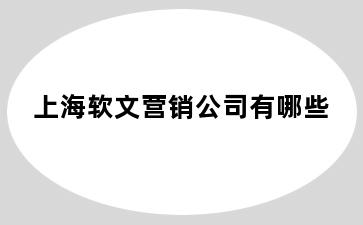 上海软文营销公司有哪些